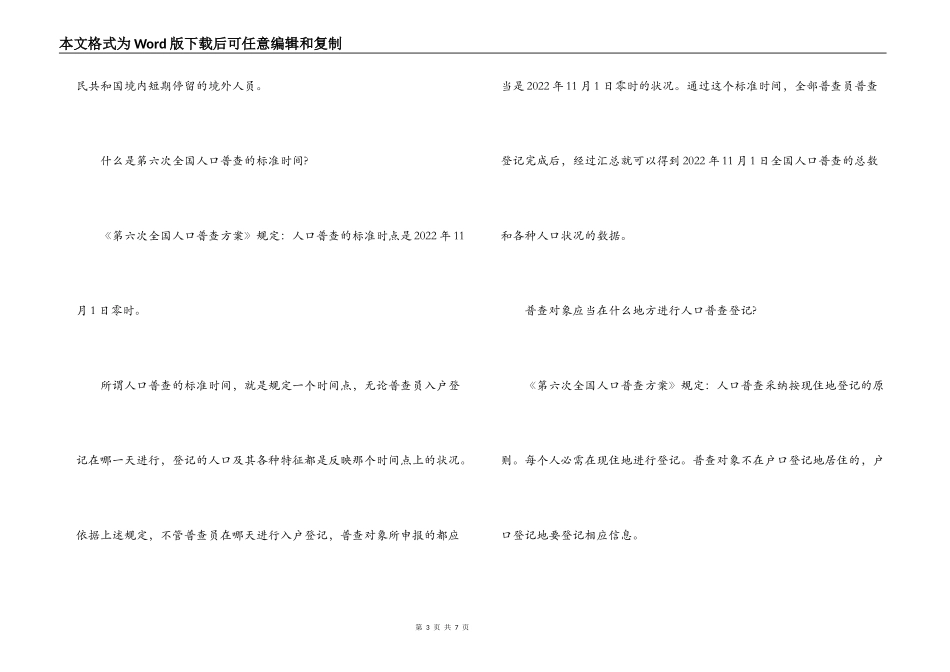 本文格式为Word版下载后可任意编辑和复制

民共和国境内短期停留的境外人员。

什么是第六次全国人口普查的标准时间?

《第六次全国人口普查方案》规定：人口普查的标准时点是2022年11月1日零时。

所谓人口普查的标准时间，就是规定一个时间点，无论普查员入户登记在哪一天进行，登记的人口及其各种特征都是反映那个时间点上的状况。依据上述规定，不管普查员在哪天进行入户登记，普查对象所申报的都应当是2022年11月1日零时的状况。通过这个标准时间，全部普查员普查登记完成后，经过汇总就可以得到2022年11月1日全国人口普查的总数和各种人口状况的数据。

普查对象应当在什么地方进行人口普查登记?

《第六次全国人口普查方案》规定：人口普查采纳按现住地登记的原则。每个人必需在现住地进行登记。普查对象不在户口登记地居住的，户口登记地要登记相应信息。

第 3 页 共 7 页